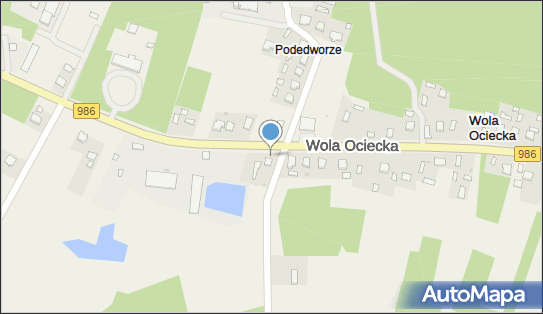 Podedworze

986

Wola Ociecka

Wola
Ociecka

986

AutoMapa